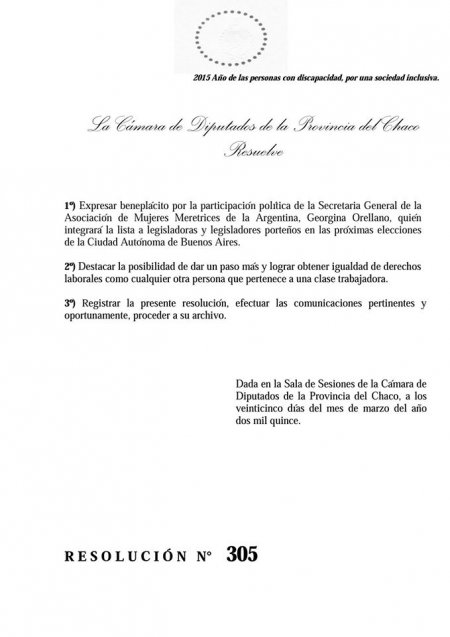 2015 Año de las personas con discapacidad, por una sociedad inclusiva.

La Cámara de Diputados de la Provincia del Chaco
Resuelve

1º) Expresar beneplácito por la participación política de la Secretaria General de la Asociación de Mujeres Meretrices de la Argentina, Georgina Orellano, quién integrará la lista a legisladoras y legisladores porteños en las próximas elecciones de la Ciudad Autónoma de Buenos Aires.

2º) Destacar la posibilidad de dar un paso más y lograr obtener igualdad de derechos laborales como cualquier otra persona que pertenece a una clase trabajadora.

3º) Registrar la presente resolución, efectuar las comunicaciones pertinentes y oportunamente, proceder a su archivo.

Dada en la Sala de Sesiones de la Cámara de Diputados de la Provincia del Chaco, a los veinticinco días del mes de marzo del año dos mil quince.

RESOLUCIÓN Nº 305